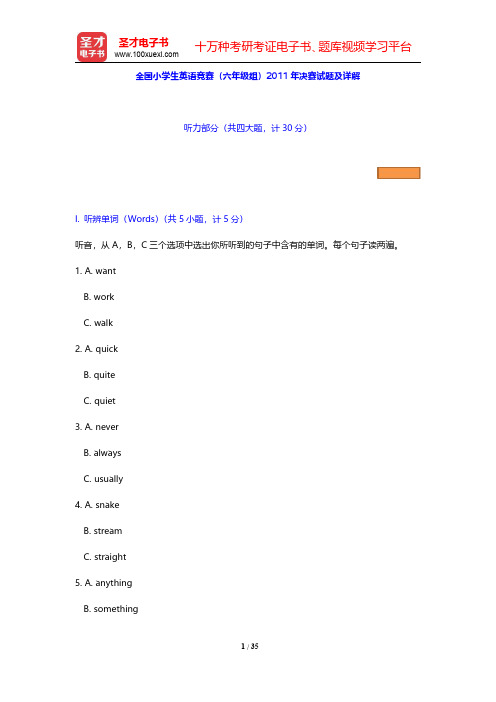 圣才电子书
圣才电子书
www.100xuexi.com
十万种考研考证电子书、题库视频学习平台

全国小学生英语竞赛（六年级组）2011 年决赛试题及详解

听力部分（共四大题，计 30 分）

I. 听辨单词（Words）（共 5 小题，计 5 分）

听音，从 A，B，C 三个选项中选出你所听到的句子中含有的单词。每个句子读两遍。

1. A. want
B. work
C. walk

2. A. quick
B. quite
C. quiet

3. A. never
B. always
C. usually

4. A. snake
B. stream
C. straight

5. A. anything
B. something

1 / 35